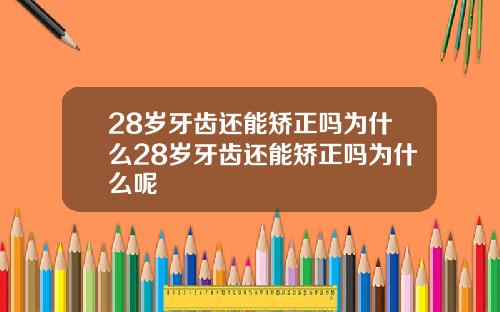 28岁牙齿还能矫正吗为什么28岁牙齿还能矫正吗为什么呢